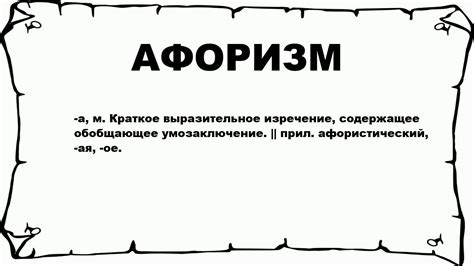 АФОРИЗМ

-а, м. Краткое выразительное изречение, содержащее обобщающее умозаключение. || прил. афористический, -ая, -ое.